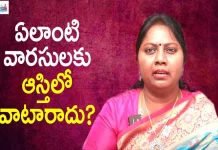 ఏలాంటి
వారసులకు
ఆస్తిలో
వాటారాదు?